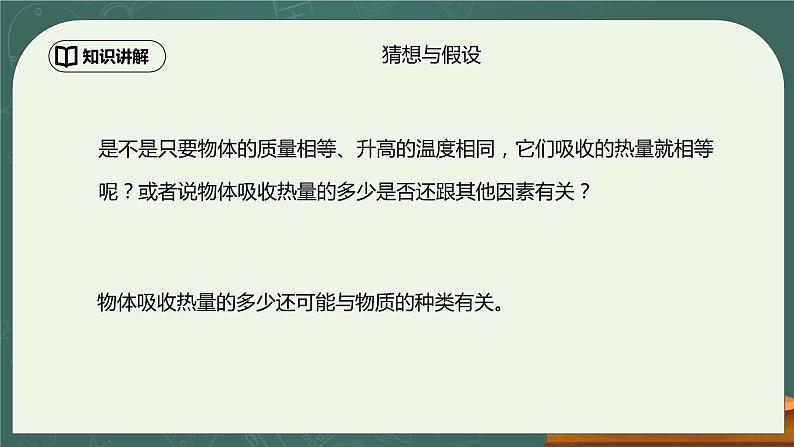 知识讲解

猜想与假设

是不是只要物体的质量相等、升高的温度相同，它们吸收的热量就相等呢？或者说物体吸收热量的多少是否还跟其他因素有关？

物体吸收热量的多少还可能与物质的种类有关。